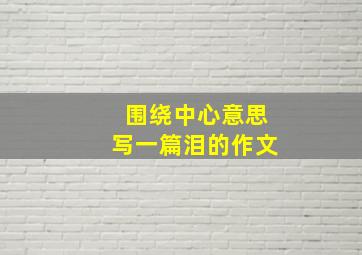 围绕中心意思
写一篇泪的作文